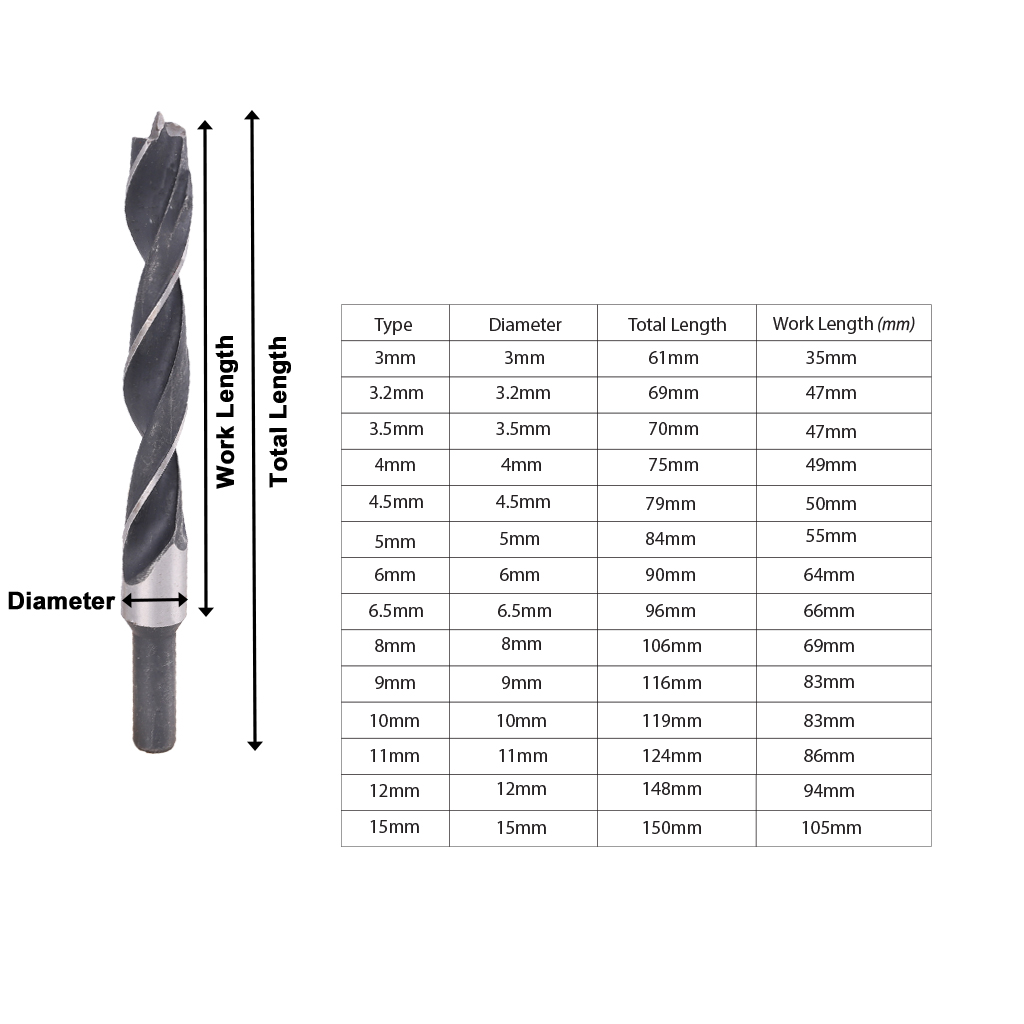 Work Length
Total Length
Diameter

| Type | Diameter | Total Length | Work Length (mm) |
|---|---|---|---|
| 3mm | 3mm | 61mm | 35mm |
| 3.2mm | 3.2mm | 69mm | 47mm |
| 3.5mm | 3.5mm | 70mm | 47mm |
| 4mm | 4mm | 75mm | 49mm |
| 4.5mm | 4.5mm | 79mm | 50mm |
| 5mm | 5mm | 84mm | 55mm |
| 6mm | 6mm | 90mm | 64mm |
| 6.5mm | 6.5mm | 96mm | 66mm |
| 8mm | 8mm | 106mm | 69mm |
| 9mm | 9mm | 116mm | 83mm |
| 10mm | 10mm | 119mm | 83mm |
| 11mm | 11mm | 124mm | 86mm |
| 12mm | 12mm | 148mm | 94mm |
| 15mm | 15mm | 150mm | 105mm |